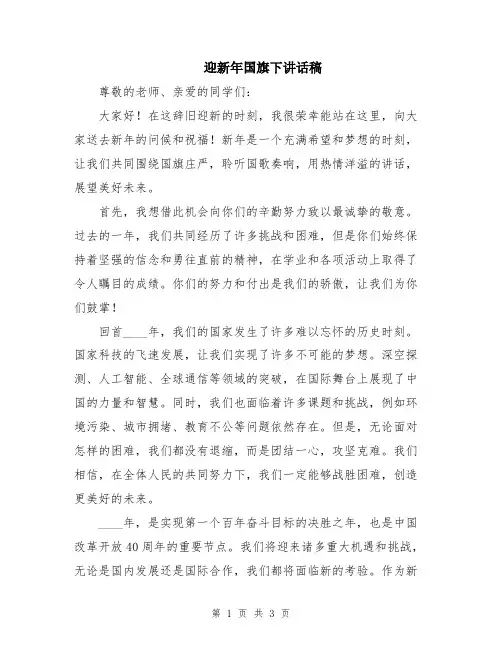 迎新年国旗下讲话稿

尊敬的老师、亲爱的同学们：

大家好！在这辞旧迎新的时刻，我很荣幸能站在这里，向大家送去新年的问候和祝福！新年是一个充满希望和梦想的时刻，让我们共同围绕国旗庄严，聆听国歌奏响，用热情洋溢的讲话，展望美好未来。

首先，我想借此机会向你们的辛勤努力致以最诚挚的敬意。过去的一年，我们共同经历了许多挑战和困难，但是你们始终保持着坚强的信念和勇往直前的精神，在学业和各项活动上取得了令人瞩目的成绩。你们的努力和付出是我们的骄傲，让我们为你们鼓掌！

回首____年，我们的国家发生了许多难以忘怀的历史时刻。国家科技的飞速发展，让我们实现了许多不可能的梦想。深空探测、人工智能、全球通信等领域的突破，在国际舞台上展现了中国的力量和智慧。同时，我们也面临着许多课题和挑战，例如环境污染、城市拥堵、教育不公等问题依然存在。但是，无论面对怎样的困难，我们都没有退缩，而是团结一心，攻坚克难。我们相信，在全体人民的共同努力下，我们一定能够战胜困难，创造更美好的未来。

____年，是实现第一个百年奋斗目标的决胜之年，也是中国改革开放40周年的重要节点。我们将迎来诸多重大机遇和挑战，无论是国内发展还是国际合作，我们都将面临新的考验。作为新

第 1 页 共 3 页